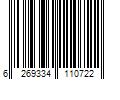 6 269334 110722